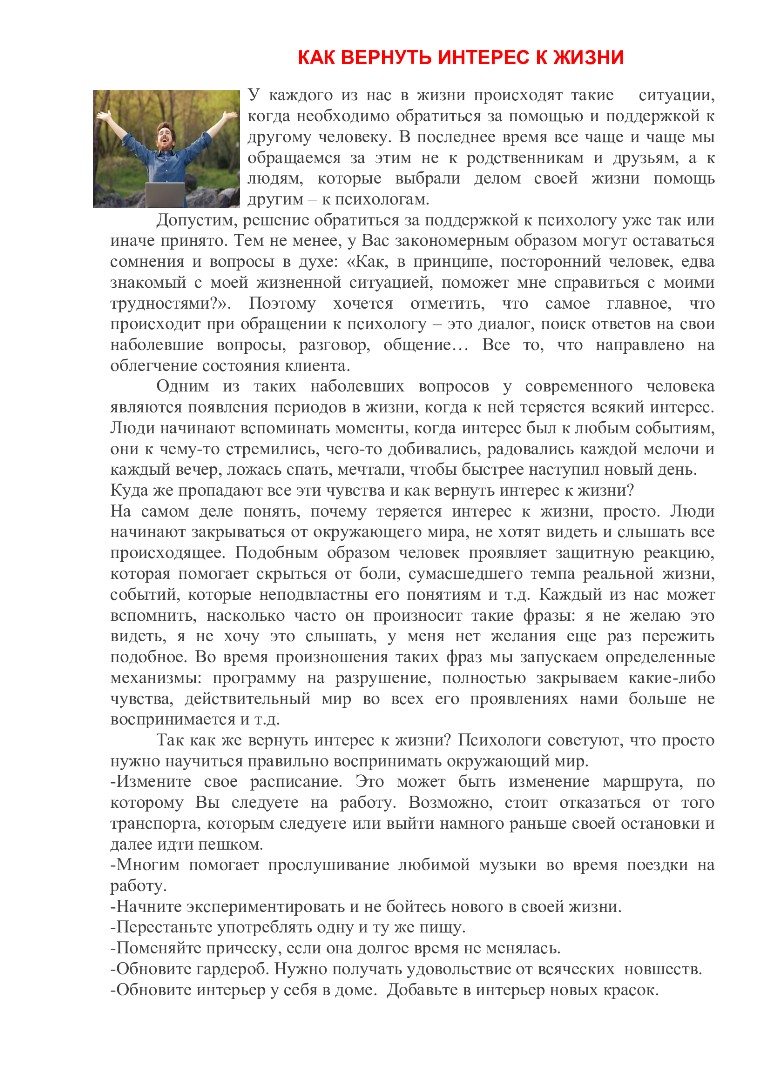 КАК ВЕРНУТЬ ИНТЕРЕС К ЖИЗНИ

У каждого из нас в жизни происходят такие ситуации, когда необходимо обратиться за помощью и поддержкой к другому человеку. В последнее время все чаще и чаще мы обращаемся за этим не к родственникам и друзьям, а к людям, которые выбрали делом своей жизни помощь другим – к психологам.

Допустим, решение обратиться за поддержкой к психологу уже так или иначе принято. Тем не менее, у Вас закономерным образом могут оставаться сомнения и вопросы в духе: «Как, в принципе, посторонний человек, едва знакомый с моей жизненной ситуацией, поможет мне справиться с моими трудностями?». Поэтому хочется отметить, что самое главное, что происходит при обращении к психологу – это диалог, поиск ответов на свои наболевшие вопросы, разговор, общение… Все то, что направлено на облегчение состояния клиента.

Одним из таких наболевших вопросов у современного человека являются появления периодов в жизни, когда к ней теряется всякий интерес. Люди начинают вспоминать моменты, когда интерес был к любым событиям, они к чему-то стремились, чего-то добивались, радовались каждой мелочи и каждый вечер, ложась спать, мечтали, чтобы быстрее наступил новый день.
Куда же пропадают все эти чувства и как вернуть интерес к жизни?
На самом деле понять, почему теряется интерес к жизни, просто. Люди начинают закрываться от окружающего мира, не хотят видеть и слышать все происходящее. Подобным образом человек проявляет защитную реакцию, которая помогает скрыться от боли, сумасшедшего темпа реальной жизни, событий, которые неподвластны его понятиям и т.д. Каждый из нас может вспомнить, насколько часто он произносит такие фразы: я не желаю это видеть, я не хочу это слышать, у меня нет желания еще раз пережить подобное. Во время произношения таких фраз мы запускаем определенные механизмы: программу на разрушение, полностью закрываем какие-либо чувства, действительный мир во всех его проявлениях нами больше не воспринимается и т.д.

Так как же вернуть интерес к жизни? Психологи советуют, что просто нужно научиться правильно воспринимать окружающий мир.
-Измените свое расписание. Это может быть изменение маршрута, по которому Вы следуете на работу. Возможно, стоит отказаться от того транспорта, которым следуете или выйти намного раньше своей остановки и далее идти пешком.
-Многим помогает прослушивание любимой музыки во время поездки на работу.
-Начните экспериментировать и не бойтесь нового в своей жизни.
-Перестаньте употреблять одну и ту же пищу.
-Поменяйте прическу, если она долгое время не менялась.
-Обновите гардероб. Нужно получать удовольствие от всяческих новшеств.
-Обновите интерьер у себя в доме. Добавьте в интерьер новых красок.